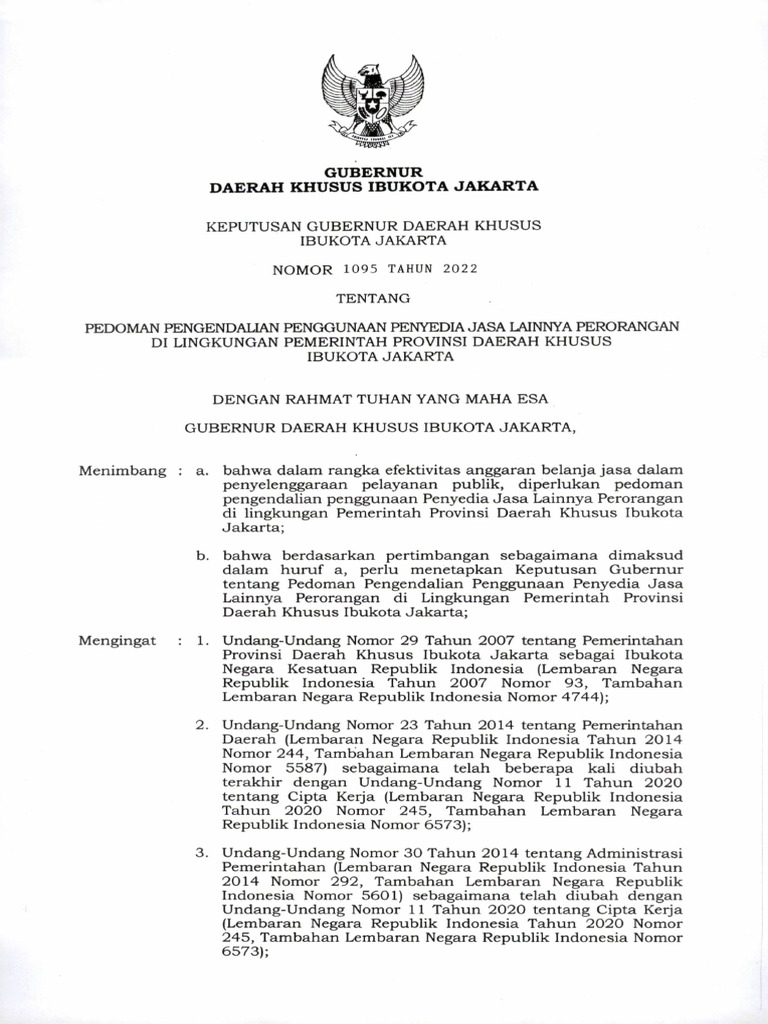 GUBERNUR
DAERAH KHUSUS IBUKOTA JAKARTA

KEPUTUSAN GUBERNUR DAERAH KHUSUS
IBUKOTA JAKARTA

NOMOR 1095 TAHUN 2022

TENTANG

PEDOMAN PENGENDALIAN PENGGUNAAN PENYEDIA JASA LAINNYA PERORANGAN DI LINGKUNGAN PEMERINTAH PROVINSI DAERAH KHUSUS IBUKOTA JAKARTA

DENGAN RAHMAT TUHAN YANG MAHA ESA

GUBERNUR DAERAH KHUSUS IBUKOTA JAKARTA,

Menimbang : a. bahwa dalam rangka efektivitas anggaran belanja jasa dalam penyelenggaraan pelayanan publik, diperlukan pedoman pengendalian penggunaan Penyedia Jasa Lainnya Perorangan di lingkungan Pemerintah Provinsi Daerah Khusus Ibukota Jakarta;

b. bahwa berdasarkan pertimbangan sebagaimana dimaksud dalam huruf a, perlu menetapkan Keputusan Gubernur tentang Pedoman Pengendalian Penggunaan Penyedia Jasa Lainnya Perorangan di Lingkungan Pemerintah Provinsi Daerah Khusus Ibukota Jakarta;

Mengingat : 1. Undang-Undang Nomor 29 Tahun 2007 tentang Pemerintahan Provinsi Daerah Khusus Ibukota Jakarta sebagai Ibukota Negara Kesatuan Republik Indonesia (Lembaran Negara Republik Indonesia Tahun 2007 Nomor 93, Tambahan Lembaran Negara Republik Indonesia Nomor 4744);

2. Undang-Undang Nomor 23 Tahun 2014 tentang Pemerintahan Daerah (Lembaran Negara Republik Indonesia Tahun 2014 Nomor 244, Tambahan Lembaran Negara Republik Indonesia Nomor 5587) sebagaimana telah beberapa kali diubah terakhir dengan Undang-Undang Nomor 11 Tahun 2020 tentang Cipta Kerja (Lembaran Negara Republik Indonesia Tahun 2020 Nomor 245, Tambahan Lembaran Negara Republik Indonesia Nomor 6573);

3. Undang-Undang Nomor 30 Tahun 2014 tentang Administrasi Pemerintahan (Lembaran Negara Republik Indonesia Tahun 2014 Nomor 292, Tambahan Lembaran Negara Republik Indonesia Nomor 5601) sebagaimana telah diubah dengan Undang-Undang Nomor 11 Tahun 2020 tentang Cipta Kerja (Lembaran Negara Republik Indonesia Tahun 2020 Nomor 245, Tambahan Lembaran Negara Republik Indonesia Nomor 6573);